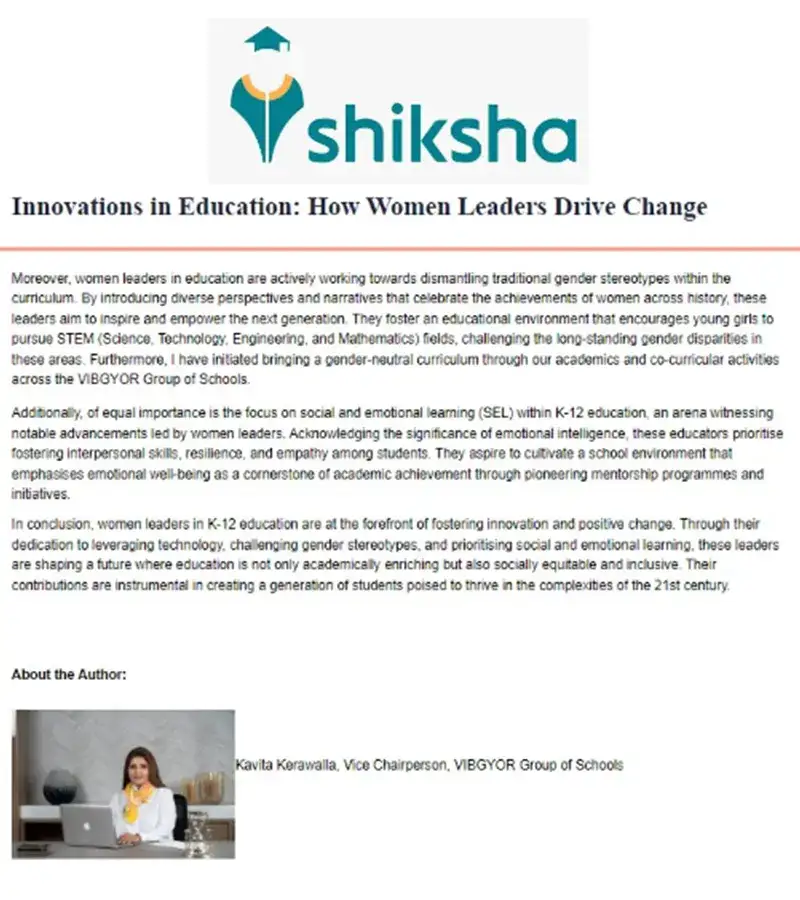 shiksha

Innovations in Education: How Women Leaders Drive Change

Moreover, women leaders in education are actively working towards dismantling traditional gender stereotypes within the curriculum. By introducing diverse perspectives and narratives that celebrate the achievements of women across history, these leaders aim to inspire and empower the next generation. They foster an educational environment that encourages young girls to pursue STEM (Science, Technology, Engineering, and Mathematics) fields, challenging the long-standing gender disparities in these areas. Furthermore, I have initiated bringing a gender-neutral curriculum through our academics and co-curricular activities across the VIBGYOR Group of Schools.

Additionally, of equal importance is the focus on social and emotional learning (SEL) within K-12 education, an arena witnessing notable advancements led by women leaders. Acknowledging the significance of emotional intelligence, these educators prioritise fostering interpersonal skills, resilience, and empathy among students. They aspire to cultivate a school environment that emphasises emotional well-being as a cornerstone of academic achievement through pioneering mentorship programmes and initiatives.

In conclusion, women leaders in K-12 education are at the forefront of fostering innovation and positive change. Through their dedication to leveraging technology, challenging gender stereotypes, and prioritising social and emotional learning, these leaders are shaping a future where education is not only academically enriching but also socially equitable and inclusive. Their contributions are instrumental in creating a generation of students poised to thrive in the complexities of the 21st century.

About the Author:

Kavita Kerawalla, Vice Chairperson, VIBGYOR Group of Schools